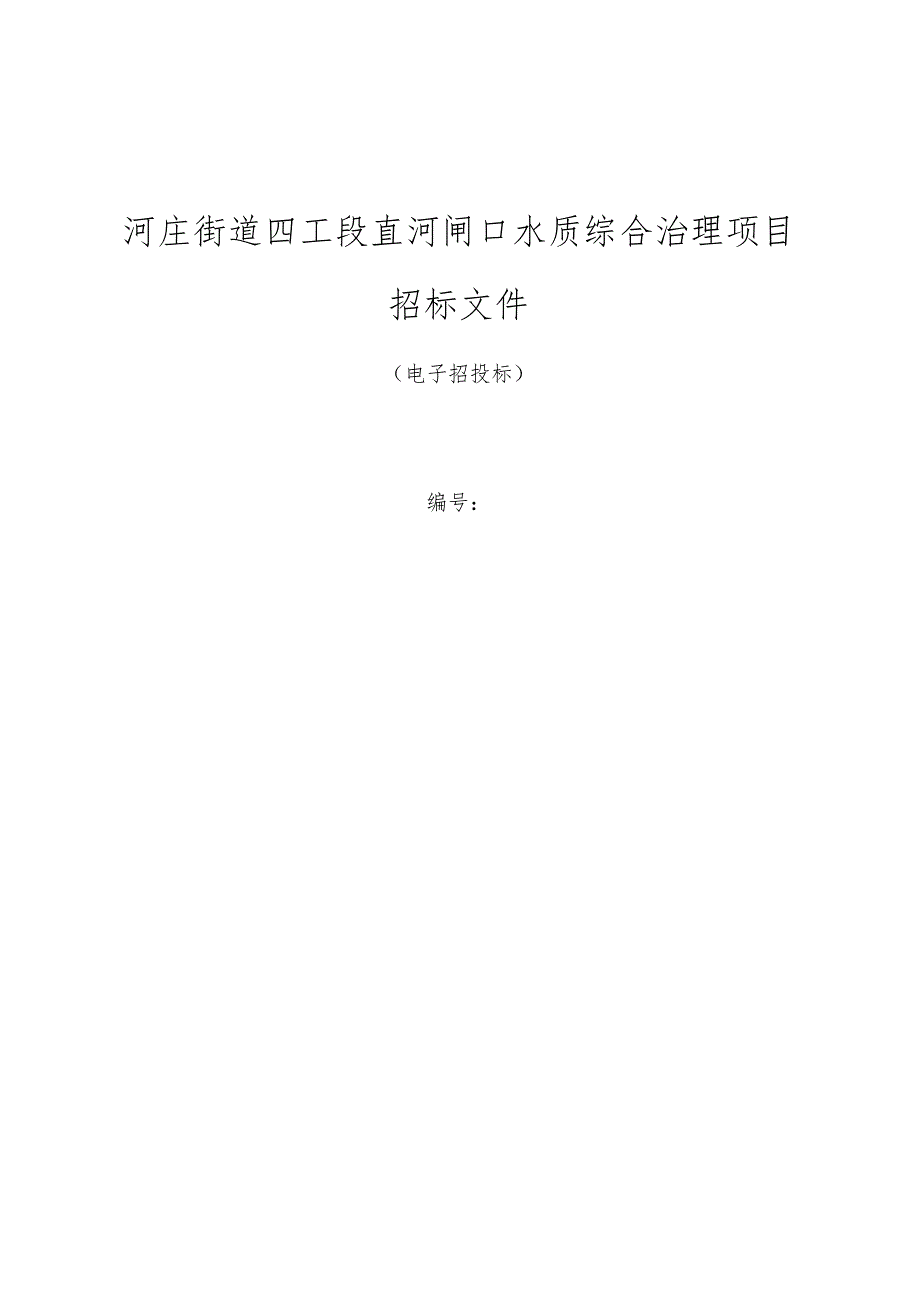 河庄街道四工段直河闸口水质综合治理项目

招标文件

（电子招投标）

编号：